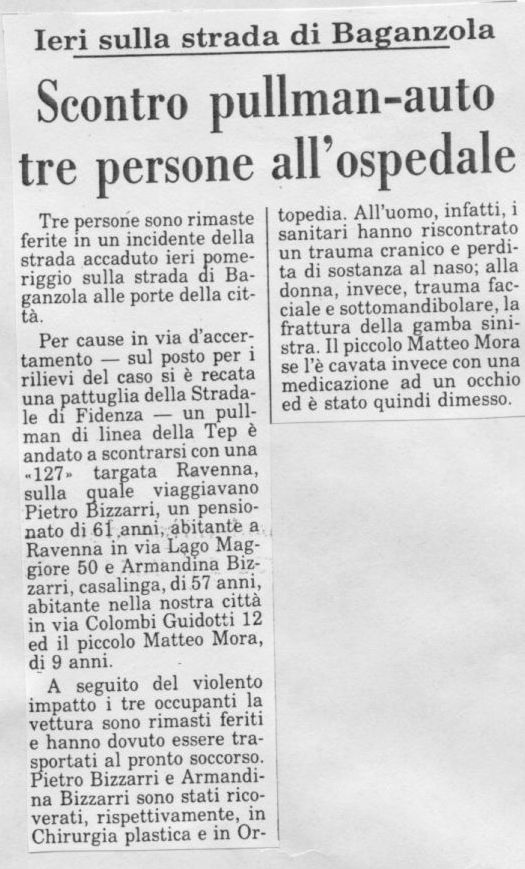 Ieri sulla strada di Baganzola

Scontro pullman-auto tre persone all'ospedale

Tre persone sono rimaste ferite in un incidente della strada accaduto ieri pomeriggio sulla strada di Baganzola alle porte della città.

Per cause in via d'accertamento — sul posto per i rilievi del caso si è recata una pattuglia della Stradale di Fidenza — un pullman di linea della Tep è andato a scontrarsi con una «127» targata Ravenna, sulla quale viaggiavano Pietro Bizzarri, un pensionato di 61 anni, abitante a Ravenna in via Lago Maggiore 50 e Armandina Bizzarri, casalinga, di 57 anni, abitante nella nostra città in via Colombi Guidotti 12 ed il piccolo Matteo Mora, di 9 anni.

A seguito del violento impatto i tre occupanti la vettura sono rimasti feriti e hanno dovuto essere trasportati al pronto soccorso. Pietro Bizzarri e Armandina Bizzarri sono stati ricoverati, rispettivamente, in Chirurgia plastica e in Ortopedia. All'uomo, infatti, i sanitari hanno riscontrato un trauma cranico e perdita di sostanza al naso; alla donna, invece, trauma facciale e sottomandibolare, la frattura della gamba sinistra. Il piccolo Matteo Mora se l'è cavata invece con una medicazione ad un occhio ed è stato quindi dimesso.